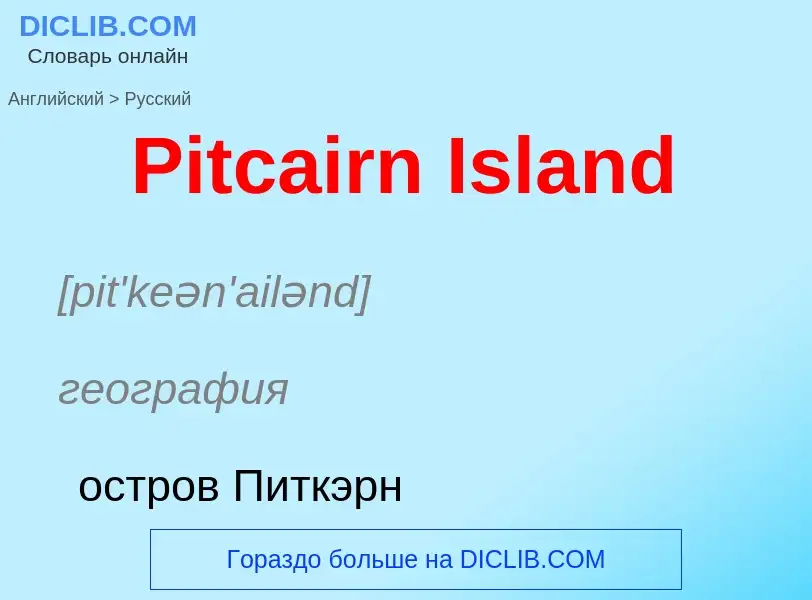 DICLIB.COM
Словарь онлайн

Английский > Русский

Pitcairn Island

[pit'keən'ailənd]

география

остров Питкэрн

Гораздо больше на DICLIB.COM